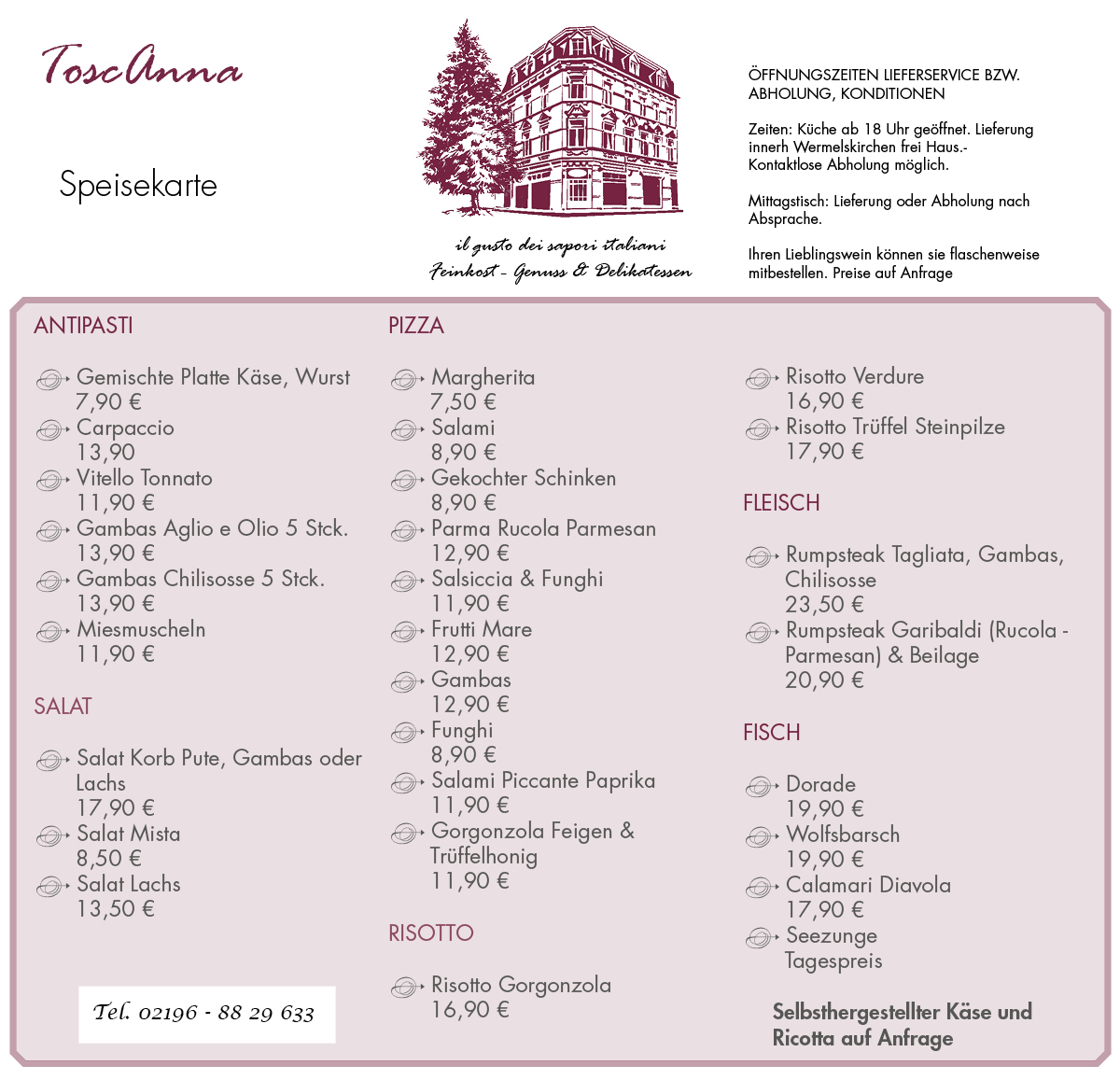 ToscAnna

Speisekarte

il gusto dei sapori italiani
Feinkost - Genuss & Delikatessen

ÖFFNUNGSZEITEN LIEFERSERVICE BZW. ABHOLUNG, KONDITIONEN

Zeiten: Küche ab 18 Uhr geöffnet. Lieferung innerh Wermelskirchen frei Haus.- Kontaktlose Abholung möglich.

Mittagstisch: Lieferung oder Abholung nach Absprache.

Ihren Lieblingswein können sie flaschenweise mitbestellen. Preise auf Anfrage

ANTIPASTI

Gemischte Platte Käse, Wurst
7,90 €
Carpaccio
13,90
Vitello Tonnato
11,90 €
Gambas Aglio e Olio 5 Stck.
13,90 €
Gambas Chilisosse 5 Stck.
13,90 €
Miesmuscheln
11,90 €

SALAT

Salat Korb Pute, Gambas oder Lachs
17,90 €
Salat Mista
8,50 €
Salat Lachs
13,50 €

Tel. 02196 - 88 29 633

PIZZA

Margherita
7,50 €
Salami
8,90 €
Gekochter Schinken
8,90 €
Parma Rucola Parmesan
12,90 €
Salsiccia & Funghi
11,90 €
Frutti Mare
12,90 €
Gambas
12,90 €
Funghi
8,90 €
Salami Piccante Paprika
11,90 €
Gorgonzola Feigen & Trüffelhonig
11,90 €

RISOTTO

Risotto Gorgonzola
16,90 €

Risotto Verdure
16,90 €
Risotto Trüffel Steinpilze
17,90 €

FLEISCH

Rumpsteak Tagliata, Gambas, Chilisosse
23,50 €
Rumpsteak Garibaldi (Rucola - Parmesan) & Beilage
20,90 €

FISCH

Dorade
19,90 €
Wolfsbarsch
19,90 €
Calamari Diavola
17,90 €
Seezunge
Tagespreis

Selbsthergestellter Käse und Ricotta auf Anfrage